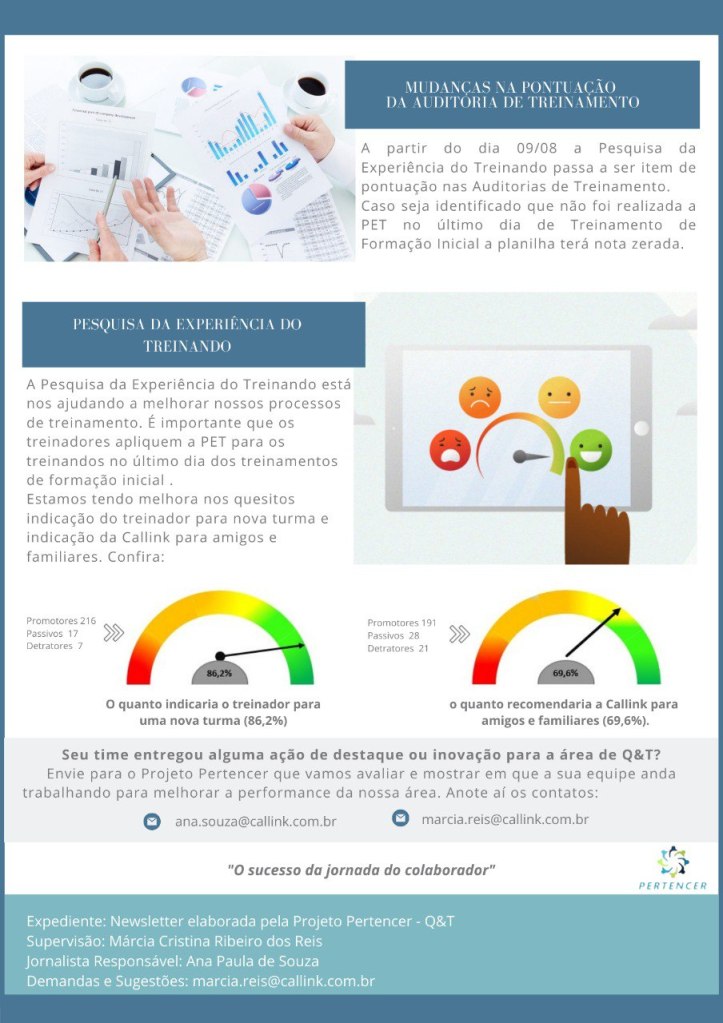 MUDANÇAS NA PONTUAÇÃO DA AUDITORIA DE TREINAMENTO

A partir do dia 09/08 a Pesquisa da Experiência do Treinando passa a ser item de pontuação nas Auditorias de Treinamento. Caso seja identificado que não foi realizada a PET no último dia de Treinamento de Formação Inicial a planilha terá nota zerada.

PESQUISA DA EXPERIÊNCIA DO TREINANDO

A Pesquisa da Experiência do Treinando está nos ajudando a melhorar nossos processos de treinamento. É importante que os treinadores apliquem a PET para os treinandos no último dia dos treinamentos de formação inicial .
Estamos tendo melhora nos quesitos indicação do treinador para nova turma e indicação da Callink para amigos e familiares. Confira:

Promotores 216
Passivos 17
Detratores 7

86,2%

O quanto indicaria o treinador para uma nova turma (86,2%)

Promotores 191
Passivos 28
Detratores 21

69,6%

o quanto recomendaria a Callink para amigos e familiares (69,6%).

Seu time entregou alguma ação de destaque ou inovação para a área de Q&T?
Envie para o Projeto Pertencer que vamos avaliar e mostrar em que a sua equipe anda trabalhando para melhorar a performance da nossa área. Anote aí os contatos:

ana.souza@callink.com.br
marcia.reis@callink.com.br

"O sucesso da jornada do colaborador"

PERTENCER

Expediente: Newsletter elaborada pela Projeto Pertencer - Q&T
Supervisão: Márcia Cristina Ribeiro dos Reis
Jornalista Responsável: Ana Paula de Souza
Demandas e Sugestões: marcia.reis@callink.com.br